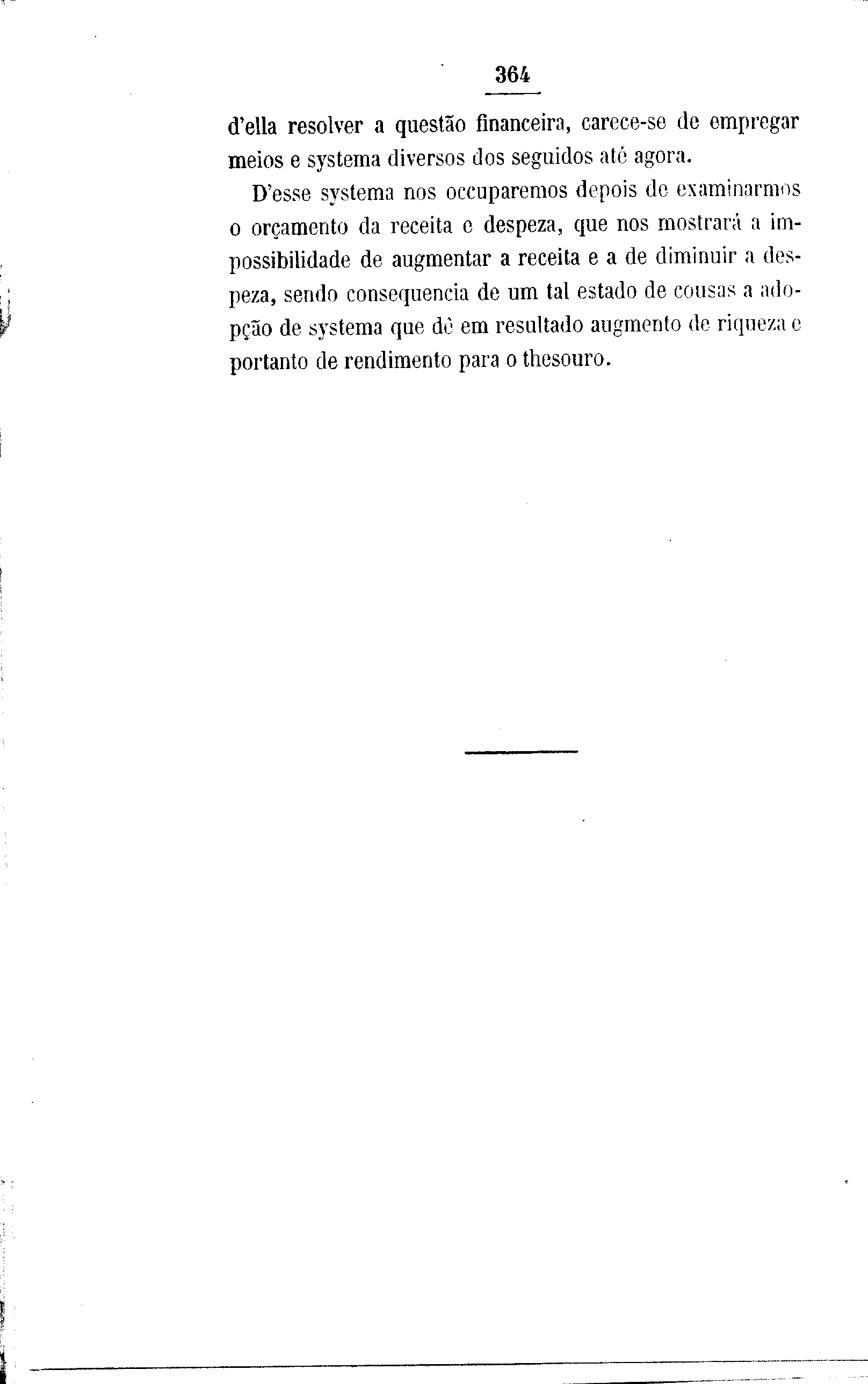 364

d'ella resolver a questão financeira, carece-se de empregar meios e systema diversos dos seguidos até agora.

D'esse systema nos occuparemos depois de examinarmos o orçamento da receita e despeza, que nos mostrará a impossibilidade de augmentar a receita e a de diminuir a despeza, sendo consequencia de um tal estado de cousas a adopção de systema que dê em resultado augmento de riqueza e portanto de rendimento para o thesouro.